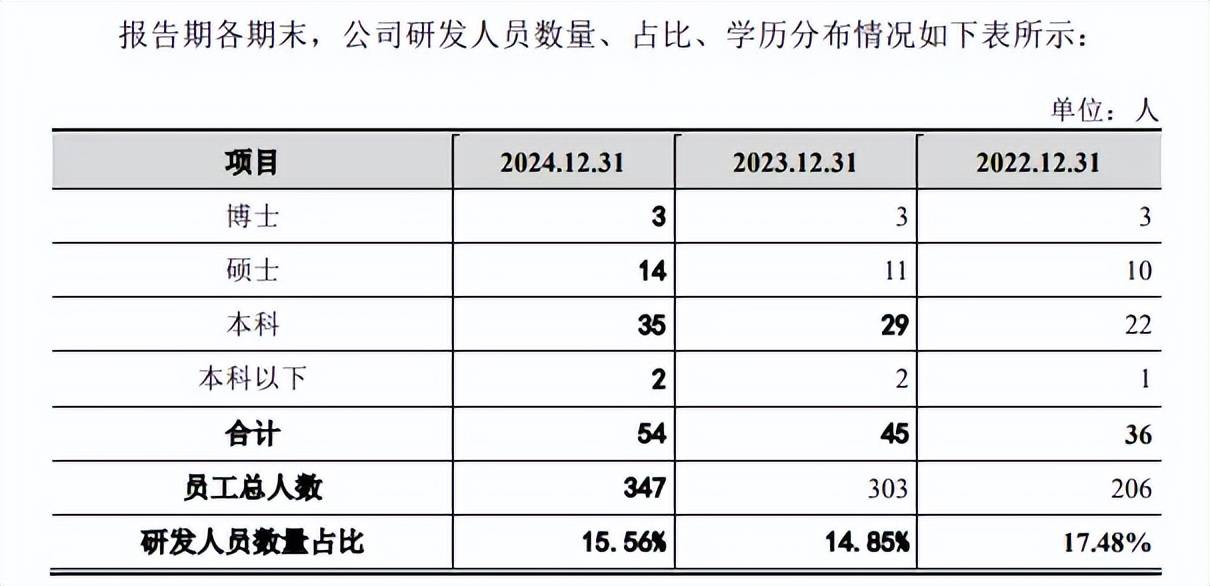 报告期各期末，公司研发人员数量、占比、学历分布情况如下表所示：

单位：人

| 项目 | 2024.12.31 | 2023.12.31 | 2022.12.31 |
|---|---|---|---|
| 博士 | 3 | 3 | 3 |
| 硕士 | 14 | 11 | 10 |
| 本科 | 35 | 29 | 22 |
| 本科以下 | 2 | 2 | 1 |
| 合计 | 54 | 45 | 36 |
| 员工总人数 | 347 | 303 | 206 |
| 研发人员数量占比 | 15.56% | 14.85% | 17.48% |